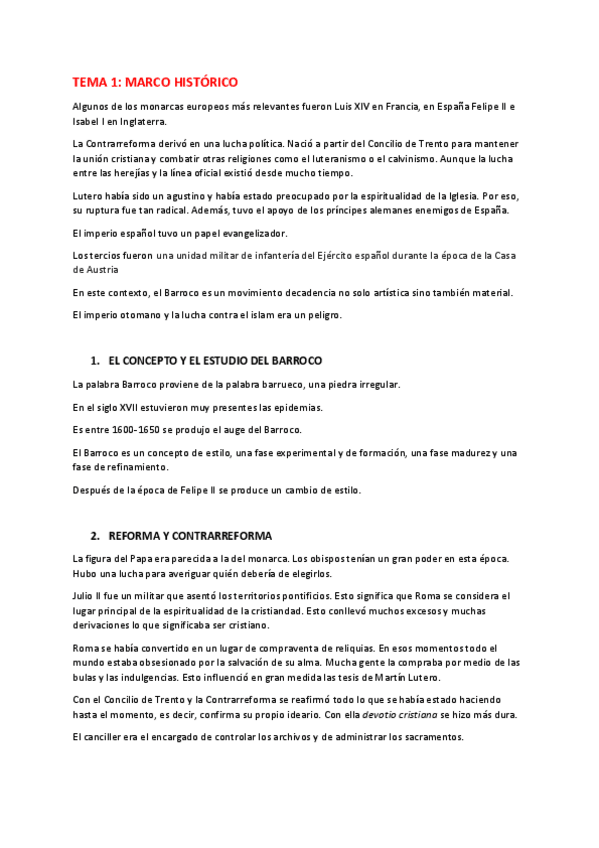 TEMA 1: MARCO HISTÓRICO

Algunos de los monarcas europeos más relevantes fueron Luis XIV en Francia, en España Felipe II e Isabel I en Inglaterra.

La Contrarreforma derivó en una lucha política. Nació a partir del Concilio de Trento para mantener la unión cristiana y combatir otras religiones como el luteranismo o el calvinismo. Aunque la lucha entre las herejías y la línea oficial existió desde mucho tiempo.

Lutero había sido un agustino y había estado preocupado por la espiritualidad de la Iglesia. Por eso, su ruptura fue tan radical. Además, tuvo el apoyo de los príncipes alemanes enemigos de España.

El imperio español tuvo un papel evangelizador.

Los tercios fueron una unidad militar de infantería del Ejército español durante la época de la Casa de Austria

En este contexto, el Barroco es un movimiento decadencia no solo artística sino también material.

El imperio otomano y la lucha contra el islam era un peligro.

1. EL CONCEPTO Y EL ESTUDIO DEL BARROCO

La palabra Barroco proviene de la palabra barrueco, una piedra irregular.

En el siglo XVII estuvieron muy presentes las epidemias.

Es entre 1600-1650 se produjo el auge del Barroco.

El Barroco es un concepto de estilo, una fase experimental y de formación, una fase madurez y una fase de refinamiento.

Después de la época de Felipe II se produce un cambio de estilo.

2. REFORMA Y CONTRARREFORMA

La figura del Papa era parecida a la del monarca. Los obispos tenían un gran poder en esta época. Hubo una lucha para averiguar quién debería de elegirlos.

Julio II fue un militar que asentó los territorios pontificios. Esto significa que Roma se considera el lugar principal de la espiritualidad de la cristiandad. Esto conllevó muchos excesos y muchas derivaciones lo que significaba ser cristiano.

Roma se había convertido en un lugar de compraventa de reliquias. En esos momentos todo el mundo estaba obsesionado por la salvación de su alma. Mucha gente la compraba por medio de las bulas y las indulgencias. Esto influenció en gran medida las tesis de Martín Lutero.

Con el Concilio de Trento y la Contrarreforma se reafirmó todo lo que se había estado haciendo hasta el momento, es decir, confirma su propio ideario. Con ella devotio cristiana se hizo más dura.

El canciller era el encargado de controlar los archivos y de administrar los sacramentos.